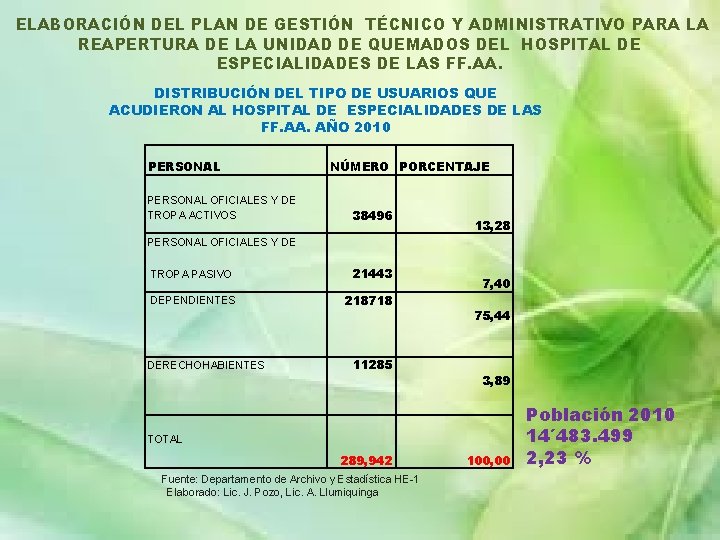 ELABORACIÓN DEL PLAN DE GESTIÓN TÉCNICO Y ADMINISTRATIVO PARA LA REAPERTURA DE LA UNIDAD DE QUEMADOS DEL HOSPITAL DE ESPECIALIDADES DE LAS FF.AA.

DISTRIBUCIÓN DEL TIPO DE USUARIOS QUE ACUDIERON AL HOSPITAL DE ESPECIALIDADES DE LAS FF.AA. AÑO 2010

| PERSONAL | NÚMERO | PORCENTAJE |
|---|---|---|
| PERSONAL OFICIALES Y DE TROPA ACTIVOS | 38496 | 13,28 |
| PERSONAL OFICIALES Y DE TROPA PASIVO | 21443 | 7,40 |
| DEPENDIENTES | 218718 | 75,44 |
| DERECHOHABIENTES | 11285 | 3,89 |
| TOTAL | 289,942 | 100,00 |

Fuente: Departamento de Archivo y Estadística HE-1
Elaborado: Lic. J. Pozo, Lic. A. Llumiquinga

Población 2010
14´483.499
2,23 %